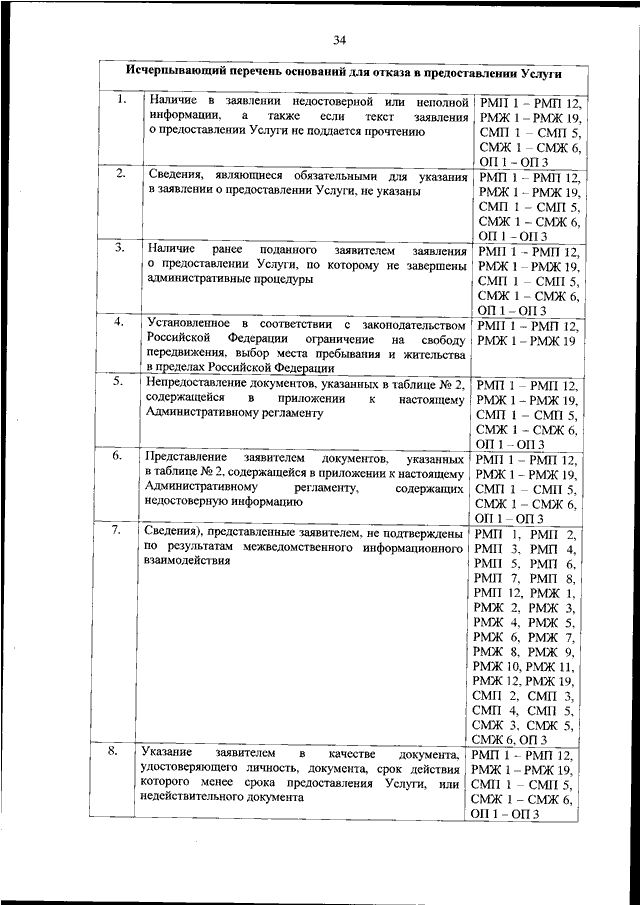 34

| Исчерпывающий перечень оснований для отказа в предоставлении Услуги | | |
|---|---|---|
| 1. | Наличие в заявлении недостоверной или неполной информации, а также если текст заявления о предоставлении Услуги не поддается прочтению | РМП 1 – РМП 12, РМЖ 1 – РМЖ 19, СМП 1 – СМП 5, СМЖ 1 – СМЖ 6, ОП 1 – ОП 3 |
| 2. | Сведения, являющиеся обязательными для указания в заявлении о предоставлении Услуги, не указаны | РМП 1 – РМП 12, РМЖ 1 – РМЖ 19, СМП 1 – СМП 5, СМЖ 1 – СМЖ 6, ОП 1 – ОП 3 |
| 3. | Наличие ранее поданного заявителем заявления о предоставлении Услуги, по которому не завершены административные процедуры | РМП 1 – РМП 12, РМЖ 1 – РМЖ 19, СМП 1 – СМП 5, СМЖ 1 – СМЖ 6, ОП 1 – ОП 3 |
| 4. | Установленное в соответствии с законодательством Российской Федерации ограничение на свободу передвижения, выбор места пребывания и жительства в пределах Российской Федерации | РМП 1 – РМП 12, РМЖ 1 – РМЖ 19 |
| 5. | Непредоставление документов, указанных в таблице № 2, содержащейся в приложении к настоящему Административному регламенту | РМП 1 – РМП 12, РМЖ 1 – РМЖ 19, СМП 1 – СМП 5, СМЖ 1 – СМЖ 6, ОП 1 – ОП 3 |
| 6. | Представление заявителем документов, указанных в таблице № 2, содержащейся в приложении к настоящему Административному регламенту, содержащих недостоверную информацию | РМП 1 – РМП 12, РМЖ 1 – РМЖ 19, СМП 1 – СМП 5, СМЖ 1 – СМЖ 6, ОП 1 – ОП 3 |
| 7. | Сведения), представленные заявителем, не подтверждены по результатам межведомственного информационного взаимодействия | РМП 1, РМП 2, РМП 3, РМП 4, РМП 5, РМП 6, РМП 7, РМП 8, РМП 12, РМЖ 1, РМЖ 2, РМЖ 3, РМЖ 4, РМЖ 5, РМЖ 6, РМЖ 7, РМЖ 8, РМЖ 9, РМЖ 10, РМЖ 11, РМЖ 12, РМЖ 19, СМП 2, СМП 3, СМП 4, СМП 5, СМЖ 3, СМЖ 5, СМЖ 6, ОП 3 |
| 8. | Указание заявителем в качестве документа, удостоверяющего личность, документа, срок действия которого менее срока предоставления Услуги, или недействительного документа | РМП 1 – РМП 12, РМЖ 1 – РМЖ 19, СМП 1 – СМП 5, СМЖ 1 – СМЖ 6, ОП 1 – ОП 3 |